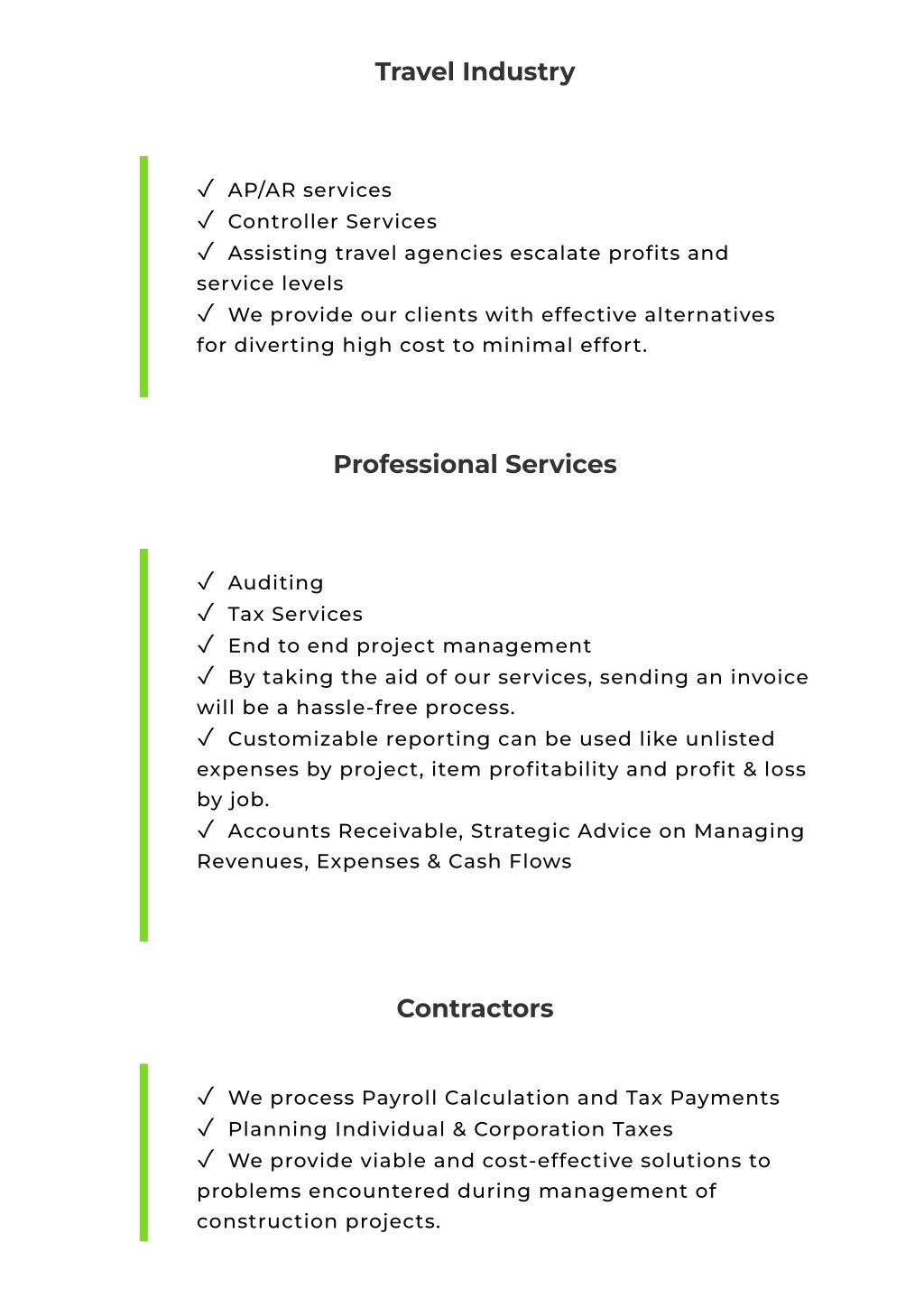 Travel Industry

✓ AP/AR services
✓ Controller Services
✓ Assisting travel agencies escalate profits and service levels
✓ We provide our clients with effective alternatives for diverting high cost to minimal effort.

Professional Services

✓ Auditing
✓ Tax Services
✓ End to end project management
✓ By taking the aid of our services, sending an invoice will be a hassle-free process.
✓ Customizable reporting can be used like unlisted expenses by project, item profitability and profit & loss by job.
✓ Accounts Receivable, Strategic Advice on Managing Revenues, Expenses & Cash Flows

Contractors

✓ We process Payroll Calculation and Tax Payments
✓ Planning Individual & Corporation Taxes
✓ We provide viable and cost-effective solutions to problems encountered during management of construction projects.